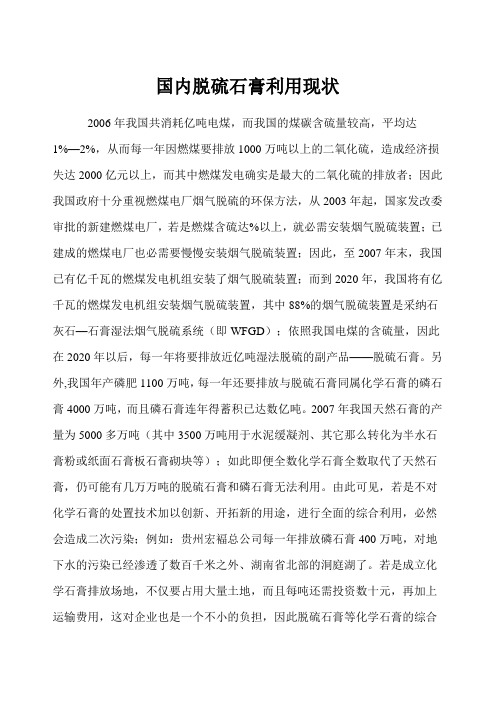 国内脱硫石膏利用现状

2006 年我国共消耗亿吨电煤，而我国的煤碳含硫量较高，平均达 1%—2%，从而每一年因燃煤要排放 1000 万吨以上的二氧化硫，造成经济损失达 2000 亿元以上，而其中燃煤发电确实是最大的二氧化硫的排放者；因此我国政府十分重视燃煤电厂烟气脱硫的环保方法，从 2003 年起，国家发改委审批的新建燃煤电厂，若是燃煤含硫达%以上，就必需安装烟气脱硫装置；已建成的燃煤电厂也必需要慢慢安装烟气脱硫装置；因此，至 2007 年末，我国已有亿千瓦的燃煤发电机组安装了烟气脱硫装置；而到 2020 年，我国将有亿千瓦的燃煤发电机组安装烟气脱硫装置，其中 88%的烟气脱硫装置是采纳石灰石—石膏湿法烟气脱硫系统（即 WFGD）；依照我国电煤的含硫量，因此在 2020 年以后，每一年将要排放近亿吨湿法脱硫的副产品——脱硫石膏。另外,我国年产磷肥 1100 万吨，每一年还要排放与脱硫石膏同属化学石膏的磷石膏 4000 万吨，而且磷石膏连年得蓄积已达数亿吨。2007 年我国天然石膏的产量为 5000 多万吨（其中 3500 万吨用于水泥缓凝剂、其它那么转化为半水石膏粉或纸面石膏板石膏砌块等）；如此即便全数化学石膏全数取代了天然石膏，仍可能有几万万吨的脱硫石膏和磷石膏无法利用。由此可见，若是不对化学石膏的处置技术加以创新、开拓新的用途，进行全面的综合利用，必然会造成二次污染；例如：贵州宏福总公司每一年排放磷石膏 400 万吨，对地下水的污染已经渗透了数百千米之外、湖南省北部的洞庭湖了。若是成立化学石膏排放场地，不仅要占用大量土地，而且每吨还需投资数十元，再加上运输费用，这对企业也是一个不小的负担，因此脱硫石膏等化学石膏的综合